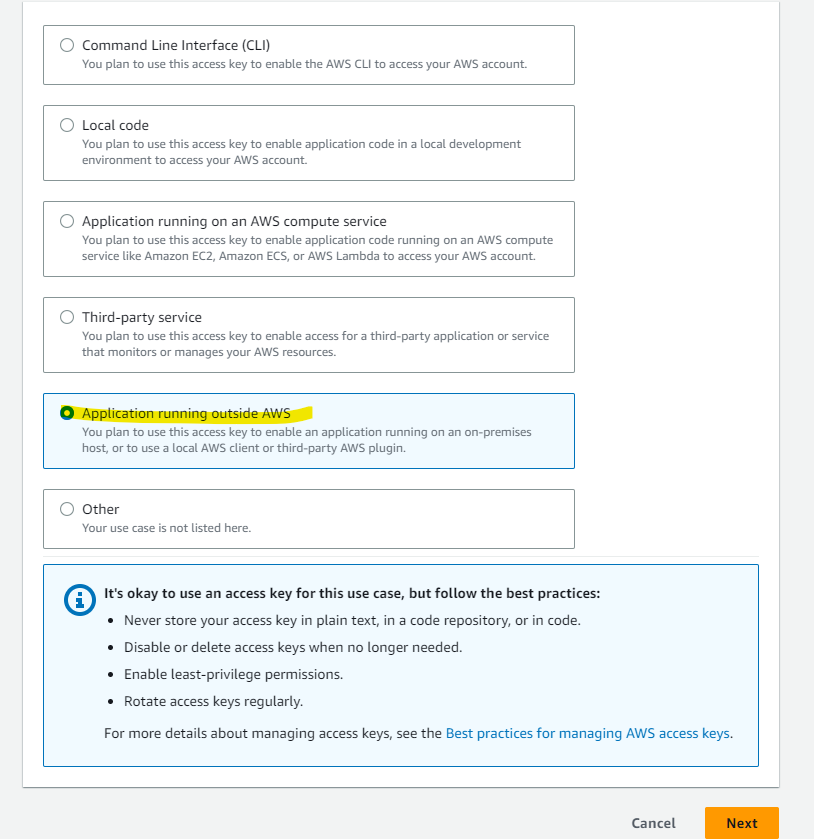 Command Line Interface (CLI)
You plan to use this access key to enable the AWS CLI to access your AWS account.

Local code
You plan to use this access key to enable application code in a local development environment to access your AWS account.

Application running on an AWS compute service
You plan to use this access key to enable application code running on an AWS compute service like Amazon EC2, Amazon ECS, or AWS Lambda to access your AWS account.

Third-party service
You plan to use this access key to enable access for a third-party application or service that monitors or manages your AWS resources.

Application running outside AWS
You plan to use this access key to enable an application running on an on-premises host, or to use a local AWS client or third-party AWS plugin.

Other
Your use case is not listed here.

It's okay to use an access key for this use case, but follow the best practices:
• Never store your access key in plain text, in a code repository, or in code.
• Disable or delete access keys when no longer needed.
• Enable least-privilege permissions.
• Rotate access keys regularly.

For more details about managing access keys, see the Best practices for managing AWS access keys.

Cancel
Next